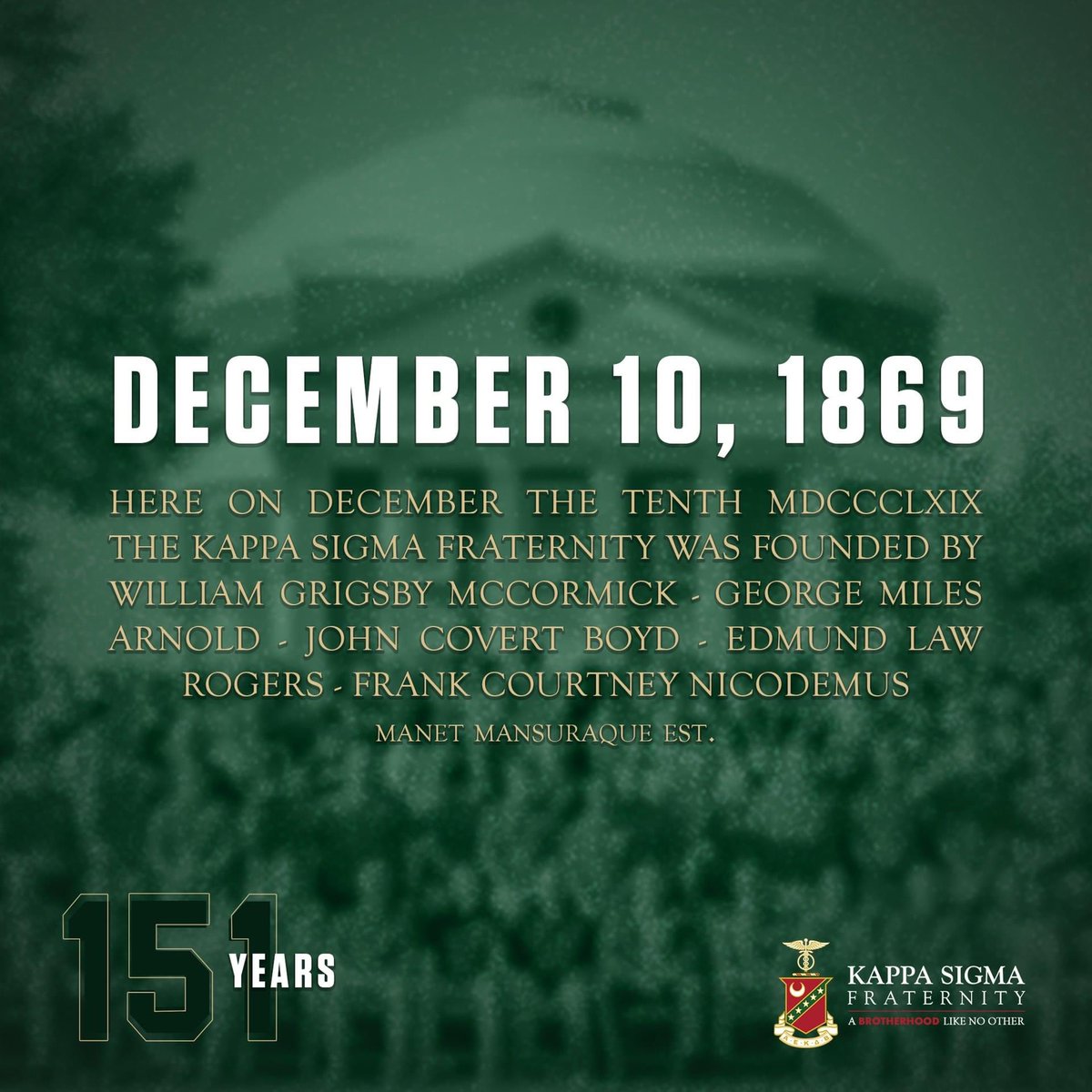 DECEMBER 10, 1869

HERE ON DECEMBER THE TENTH MDCCCLXIX THE KAPPA SIGMA FRATERNITY WAS FOUNDED BY WILLIAM GRIGSBY MCCORMICK - GEORGE MILES ARNOLD - JOHN COVERT BOYD - EDMUND LAW ROGERS - FRANK COURTNEY NICODEMUS

MANET MANSURAQUE EST.

151 YEARS

KAPPA SIGMA
FRATERNITY
A BROTHERHOOD LIKE NO OTHER